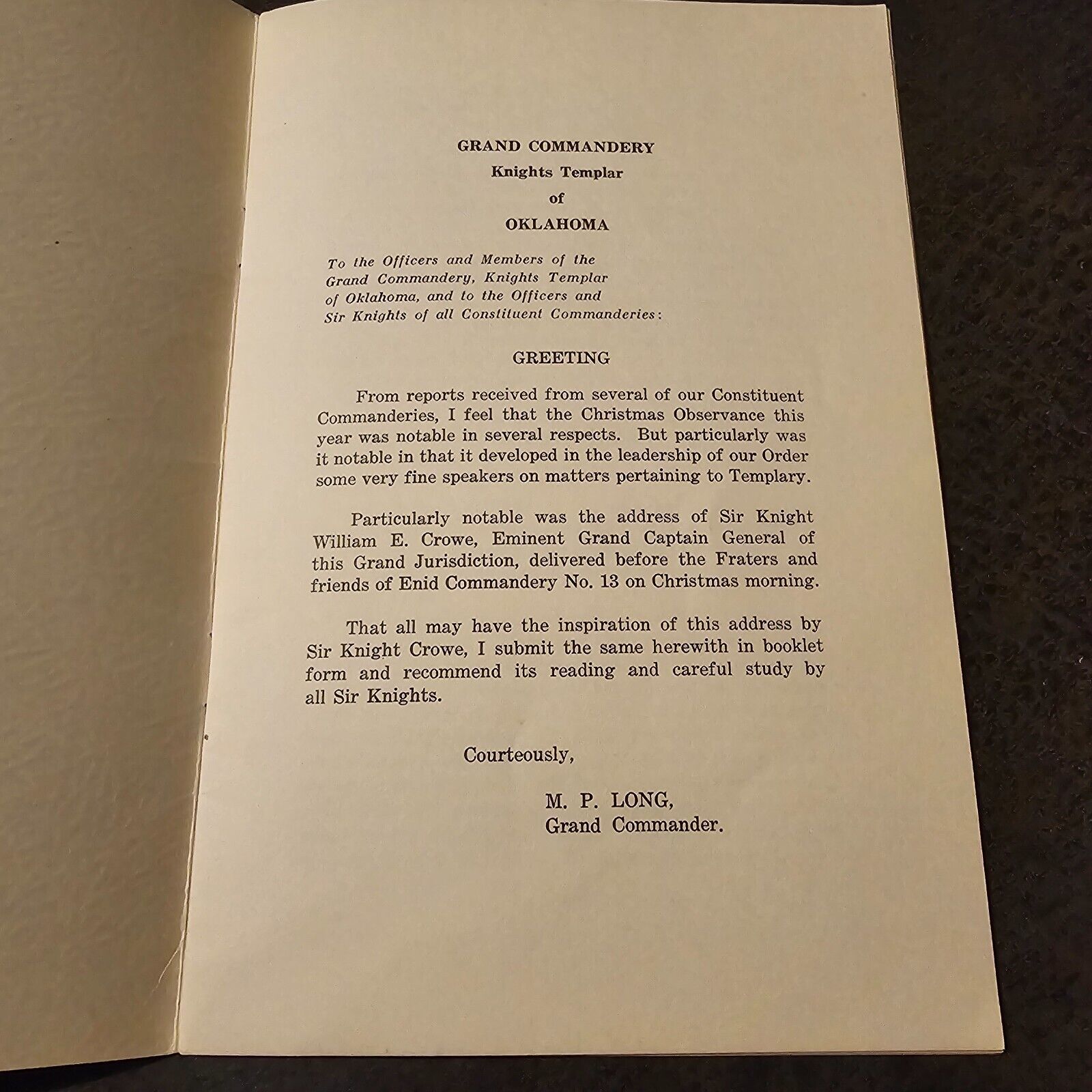 GRAND COMMANDERY
Knights Templar
of
OKLAHOMA

To the Officers and Members of the Grand Commandery, Knights Templar of Oklahoma, and to the Officers and Sir Knights of all Constituent Commanderies:

GREETING

From reports received from several of our Constituent Commanderies, I feel that the Christmas Observance this year was notable in several respects. But particularly was it notable in that it developed in the leadership of our Order some very fine speakers on matters pertaining to Templary.

Particularly notable was the address of Sir Knight William E. Crowe, Eminent Grand Captain General of this Grand Jurisdiction, delivered before the Fraters and friends of Enid Commandery No. 13 on Christmas morning.

That all may have the inspiration of this address by Sir Knight Crowe, I submit the same herewith in booklet form and recommend its reading and careful study by all Sir Knights.

Courteously,

M. P. LONG,
Grand Commander.